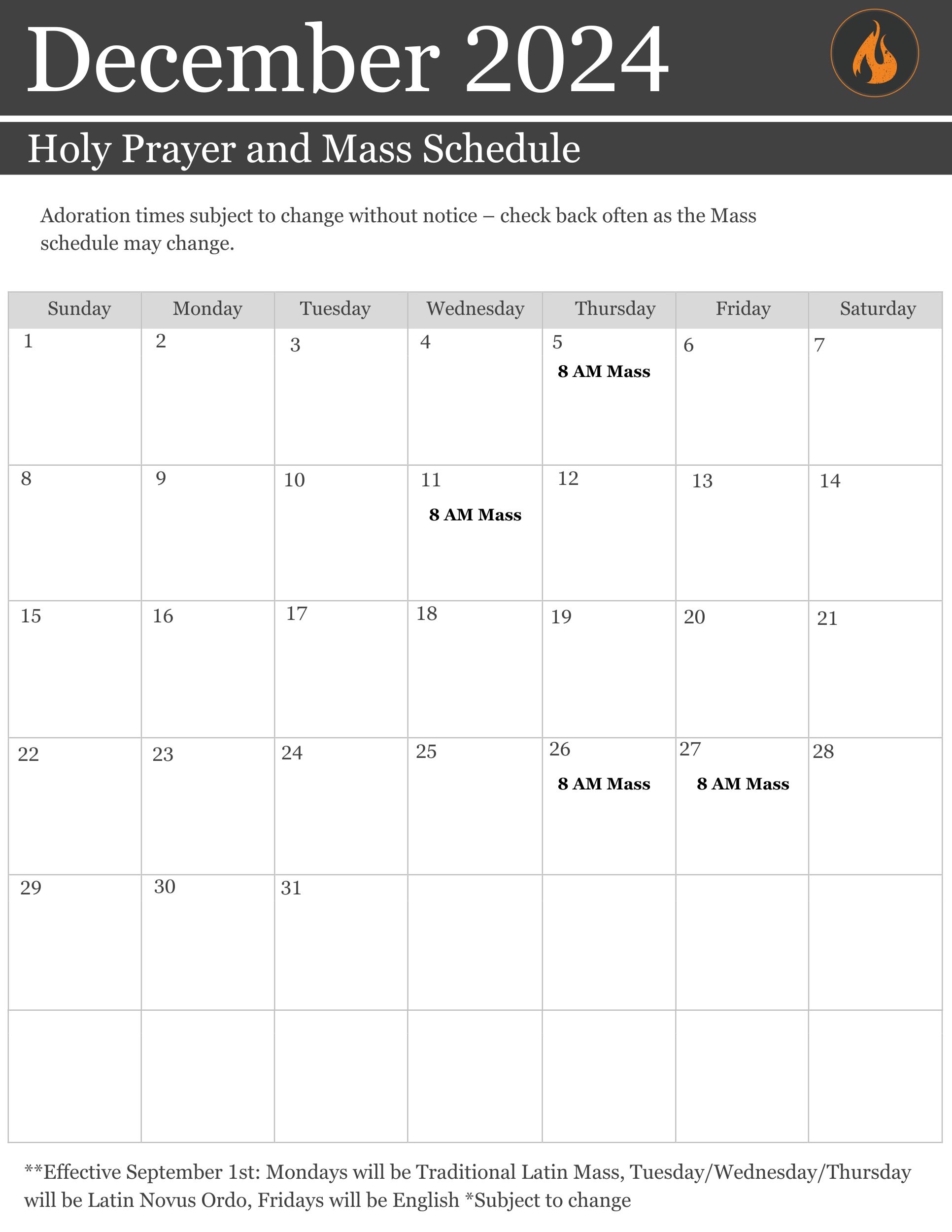 December 2024

Holy Prayer and Mass Schedule

Adoration times subject to change without notice – check back often as the Mass schedule may change.

| Sunday | Monday | Tuesday | Wednesday | Thursday | Friday | Saturday |
|---|---|---|---|---|---|---|
| 1 | 2 | 3 | 4 | 5 **8 AM Mass** | 6 | 7 |
| 8 | 9 | 10 | 11 **8 AM Mass** | 12 | 13 | 14 |
| 15 | 16 | 17 | 18 | 19 | 20 | 21 |
| 22 | 23 | 24 | 25 | 26 **8 AM Mass** | 27 **8 AM Mass** | 28 |
| 29 | 30 | 31 | | | | |
| | | | | | | |

**Effective September 1st: Mondays will be Traditional Latin Mass, Tuesday/Wednesday/Thursday will be Latin Novus Ordo, Fridays will be English *Subject to change